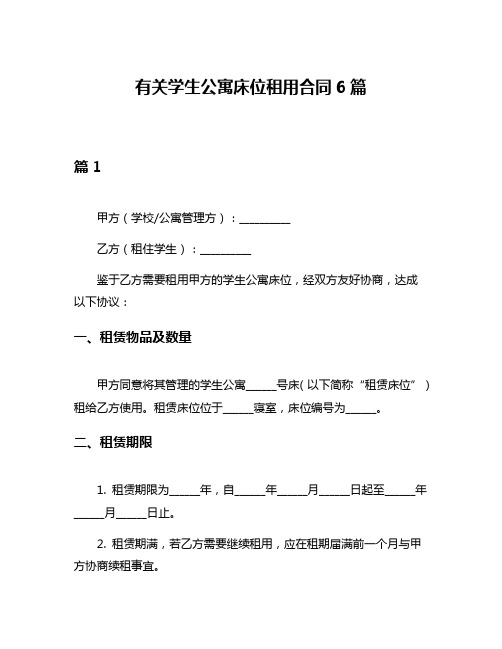 有关学生公寓床位租用合同 6 篇

篇 1

甲方（学校/公寓管理方）：__________

乙方（租住学生）：__________

鉴于乙方需要租用甲方的学生公寓床位，经双方友好协商，达成以下协议：

一、租赁物品及数量

甲方同意将其管理的学生公寓______号床（以下简称“租赁床位”）租给乙方使用。租赁床位位于______寝室，床位编号为______。

二、租赁期限

1. 租赁期限为______年，自______年______月______日起至______年______月______日止。

2. 租赁期满，若乙方需要继续租用，应在租期届满前一个月与甲方协商续租事宜。